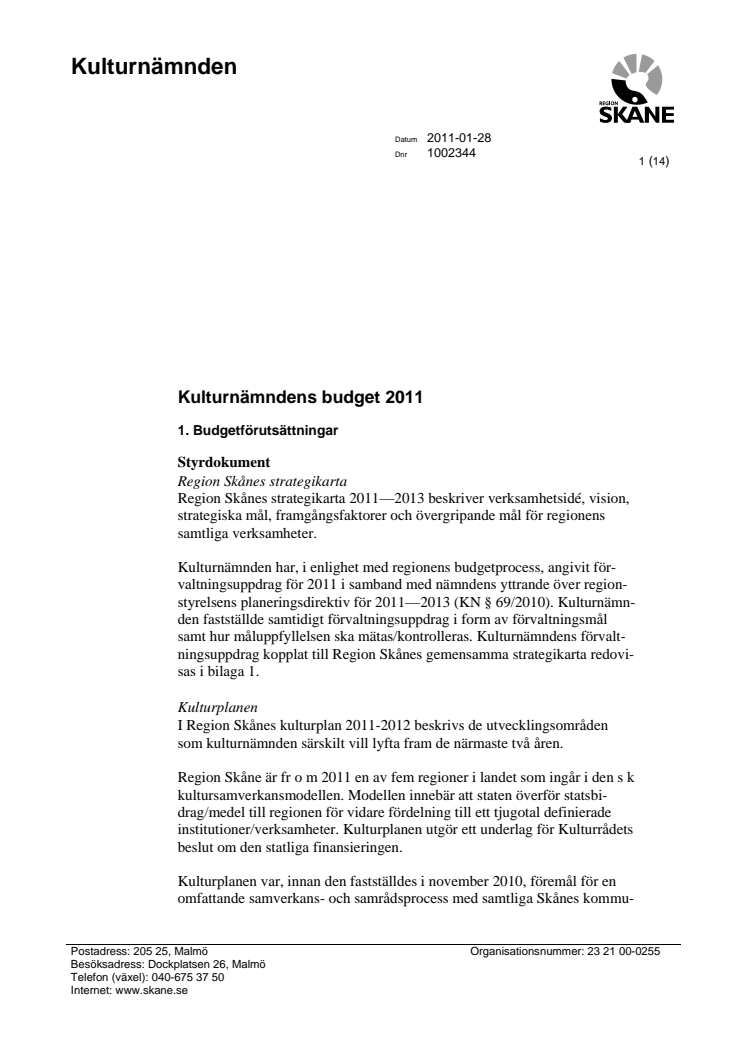 Kulturnämnden

REGION SKÅNE

Datum 2011-01-28
Dnr 1002344

1 (14)

Kulturnämndens budget 2011

1. Budgetförutsättningar

Styrdokument
Region Skånes strategikarta
Region Skånes strategikarta 2011—2013 beskriver verksamhetsidé, vision, strategiska mål, framgångsfaktorer och övergripande mål för regionens samtliga verksamheter.

Kulturnämnden har, i enlighet med regionens budgetprocess, angivit förvaltningsuppdrag för 2011 i samband med nämndens yttrande över regionstyrelsens planeringsdirektiv för 2011—2013 (KN § 69/2010). Kulturnämnden fastställde samtidigt förvaltningsuppdrag i form av förvaltningsmål samt hur måluppfyllelsen ska mätas/kontrolleras. Kulturnämndens förvaltningsuppdrag kopplat till Region Skånes gemensamma strategikarta redovisas i bilaga 1.

Kulturplanen
I Region Skånes kulturplan 2011-2012 beskrivs de utvecklingsområden som kulturnämnden särskilt vill lyfta fram de närmaste två åren.

Region Skåne är fr o m 2011 en av fem regioner i landet som ingår i den s k kultursamverkansmodellen. Modellen innebär att staten överför statsbidrag/medel till regionen för vidare fördelning till ett tjugotal definierade institutioner/verksamheter. Kulturplanen utgör ett underlag för Kulturrådets beslut om den statliga finansieringen.

Kulturplanen var, innan den fastställdes i november 2010, föremål för en omfattande samverkans- och samrådsprocess med samtliga Skånes kommu-

Postadress: 205 25, Malmö
Besöksadress: Dockplatsen 26, Malmö
Telefon (växel): 040-675 37 50
Internet: www.skane.se

Organisationsnummer: 23 21 00-0255